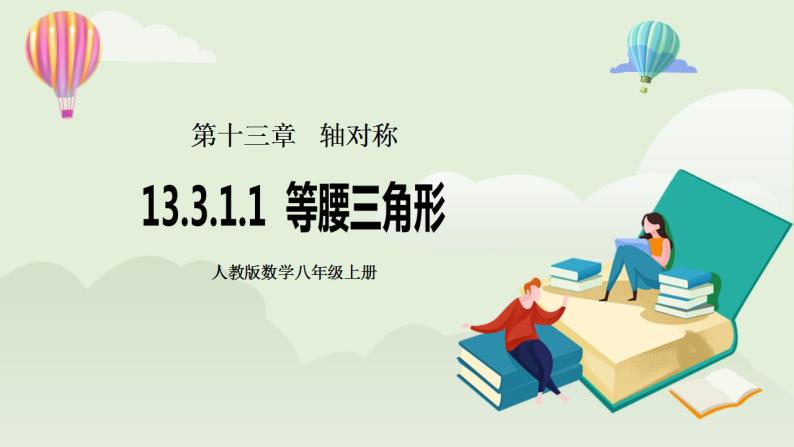 第十三章　轴对称

13.3.1.1 等腰三角形

人教版数学八年级上册